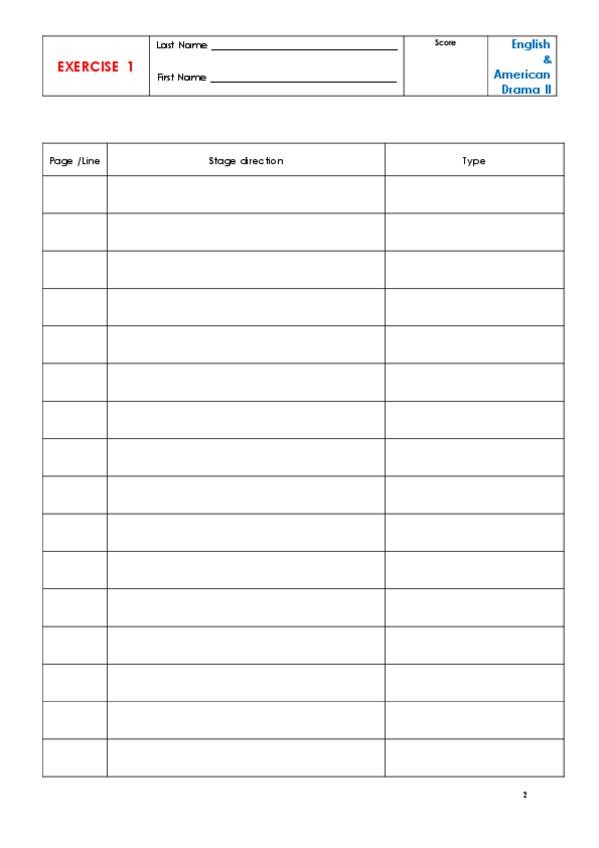 EXERCISE 1

Last Name ____

First Name ____

Score

English
&
American
Drama II

| Page /Line | Stage direction | Type |
|---|---|---|
| | | |
| | | |
| | | |
| | | |
| | | |
| | | |
| | | |
| | | |
| | | |
| | | |
| | | |
| | | |
| | | |
| | | |
| | | |
| | | |

2